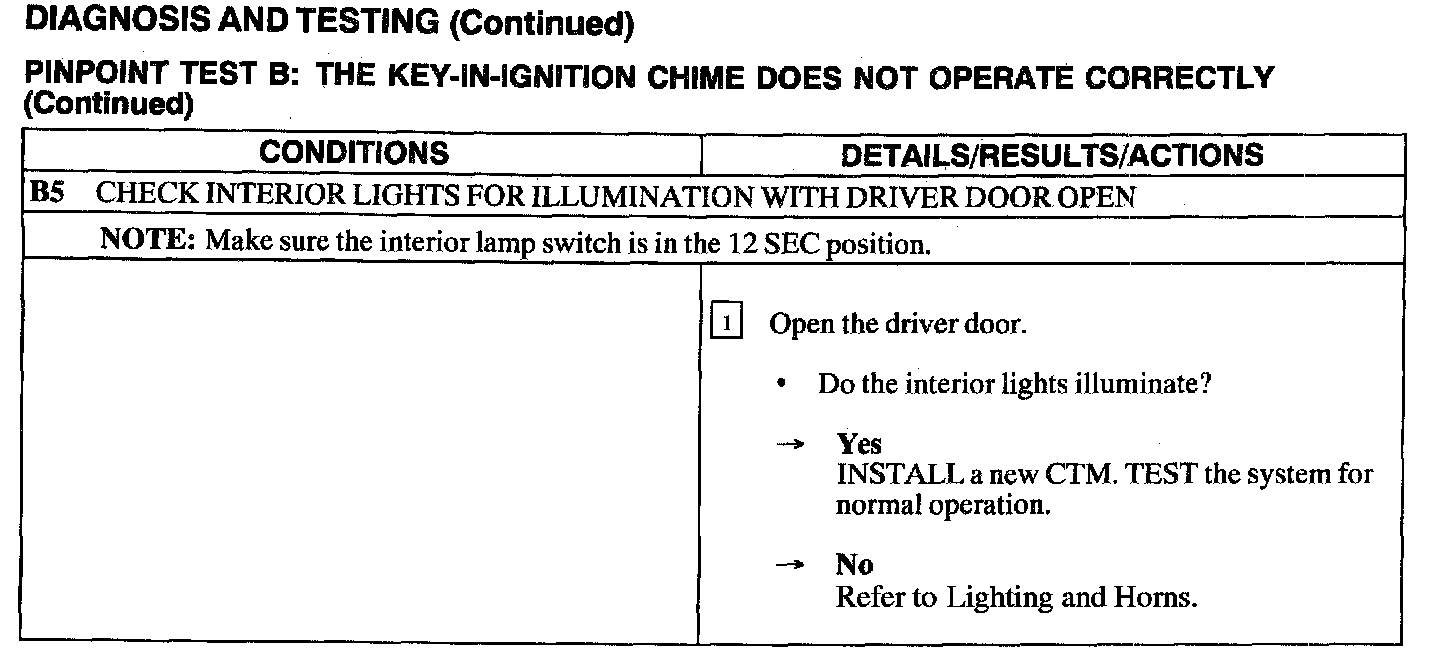 DIAGNOSIS AND TESTING (Continued)

PINPOINT TEST B: THE KEY-IN-IGNITION CHIME DOES NOT OPERATE CORRECTLY (Continued)

| CONDITIONS | DETAILS/RESULTS/ACTIONS |
|---|---|
| B5 CHECK INTERIOR LIGHTS FOR ILLUMINATION WITH DRIVER DOOR OPEN | |
| NOTE: Make sure the interior lamp switch is in the 12 SEC position. | |
| | 1 Open the driver door. • Do the interior lights illuminate? → Yes INSTALL a new CTM. TEST the system for normal operation. → No Refer to Lighting and Horns. |